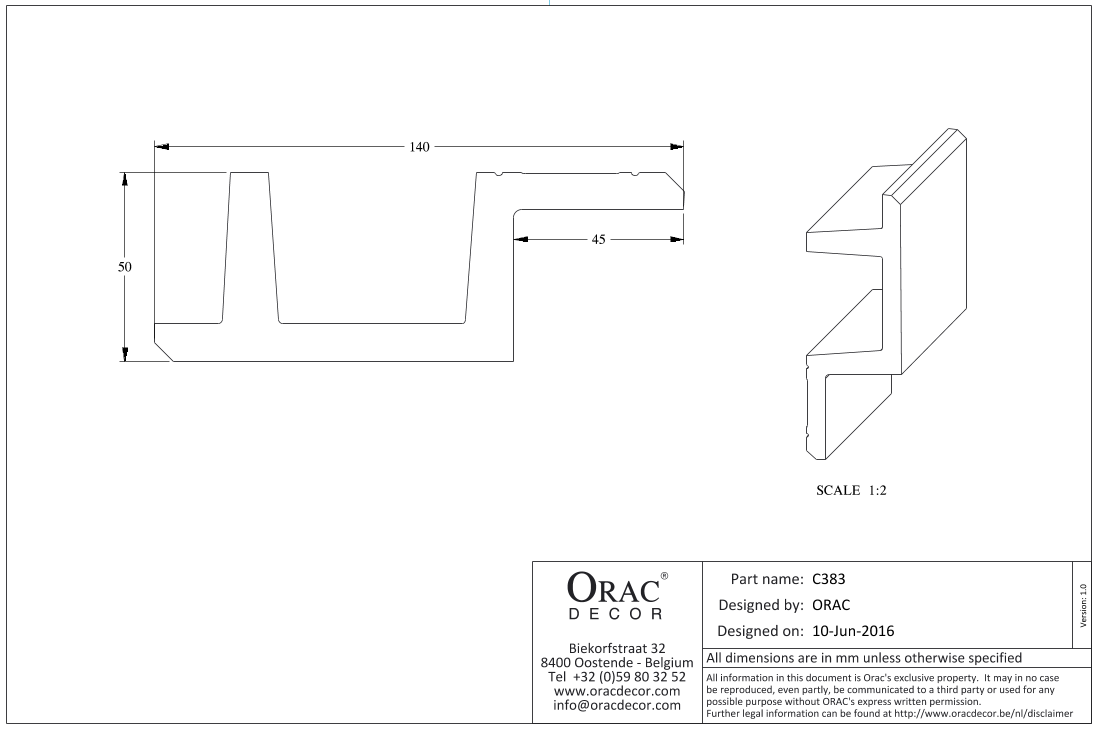 140

50

45

SCALE 1:2

ORAC®
DECOR

Biekorfstraat 32
8400 Oostende - Belgium
Tel +32 (0)59 80 32 52
www.oracdecor.com
info@oracdecor.com

Part name: C383
Designed by: ORAC
Designed on: 10-Jun-2016

Version: 1.0

All dimensions are in mm unless otherwise specified

All information in this document is Orac's exclusive property. It may in no case be reproduced, even partly, be communicated to a third party or used for any possible purpose without ORAC's express written permission.
Further legal information can be found at http://www.oracdecor.be/nl/disclaimer